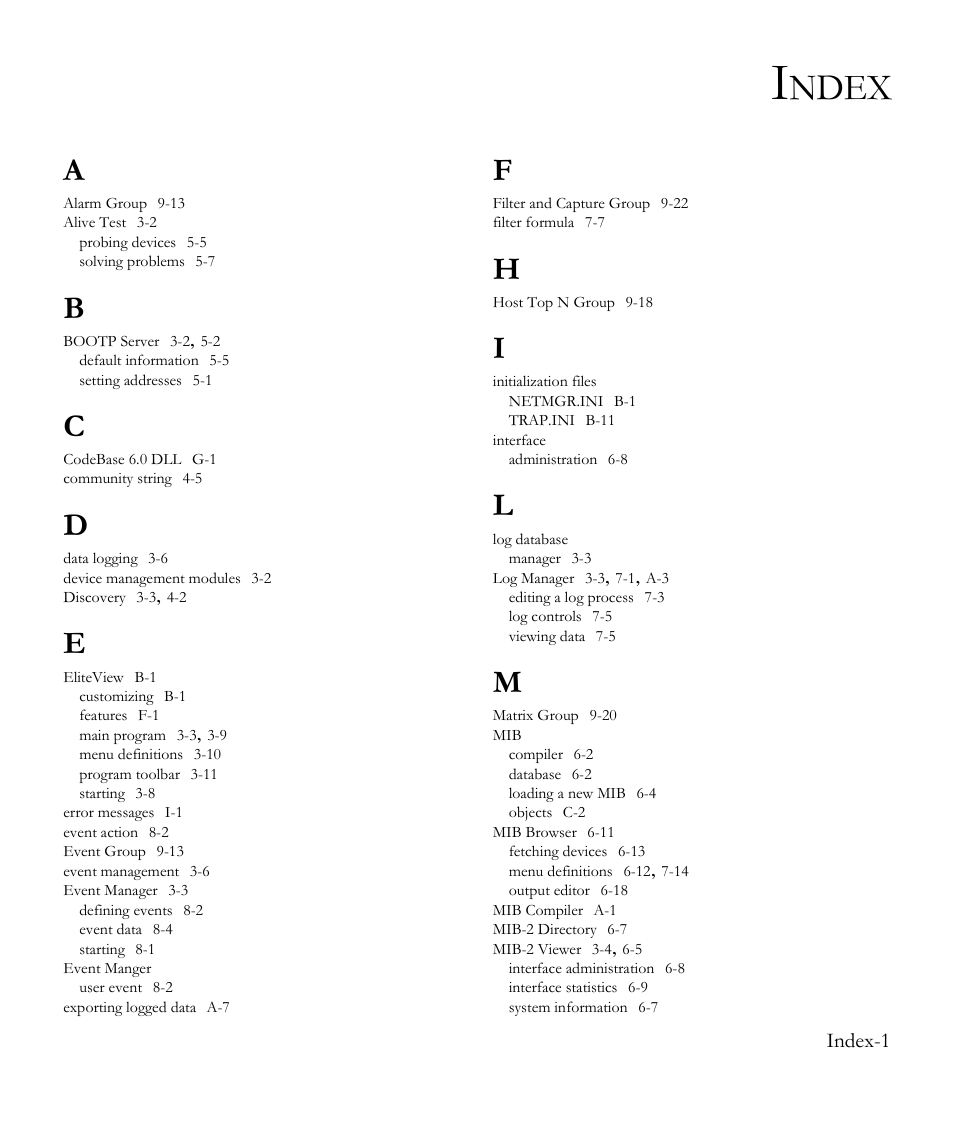 INDEX

A

Alarm Group 9-13
Alive Test 3-2
probing devices 5-5
solving problems 5-7

B

BOOTP Server 3-2, 5-2
default information 5-5
setting addresses 5-1

C

CodeBase 6.0 DLL G-1
community string 4-5

D

data logging 3-6
device management modules 3-2
Discovery 3-3, 4-2

E

EliteView B-1
customizing B-1
features F-1
main program 3-3, 3-9
menu definitions 3-10
program toolbar 3-11
starting 3-8
error messages I-1
event action 8-2
Event Group 9-13
event management 3-6
Event Manager 3-3
defining events 8-2
event data 8-4
starting 8-1
Event Manger
user event 8-2
exporting logged data A-7

F

Filter and Capture Group 9-22
filter formula 7-7

H

Host Top N Group 9-18

I

initialization files
NETMGR.INI B-1
TRAP.INI B-11
interface
administration 6-8

L

log database
manager 3-3
Log Manager 3-3, 7-1, A-3
editing a log process 7-3
log controls 7-5
viewing data 7-5

M

Matrix Group 9-20
MIB
compiler 6-2
database 6-2
loading a new MIB 6-4
objects C-2
MIB Browser 6-11
fetching devices 6-13
menu definitions 6-12, 7-14
output editor 6-18
MIB Compiler A-1
MIB-2 Directory 6-7
MIB-2 Viewer 3-4, 6-5
interface administration 6-8
interface statistics 6-9
system information 6-7

Index-1